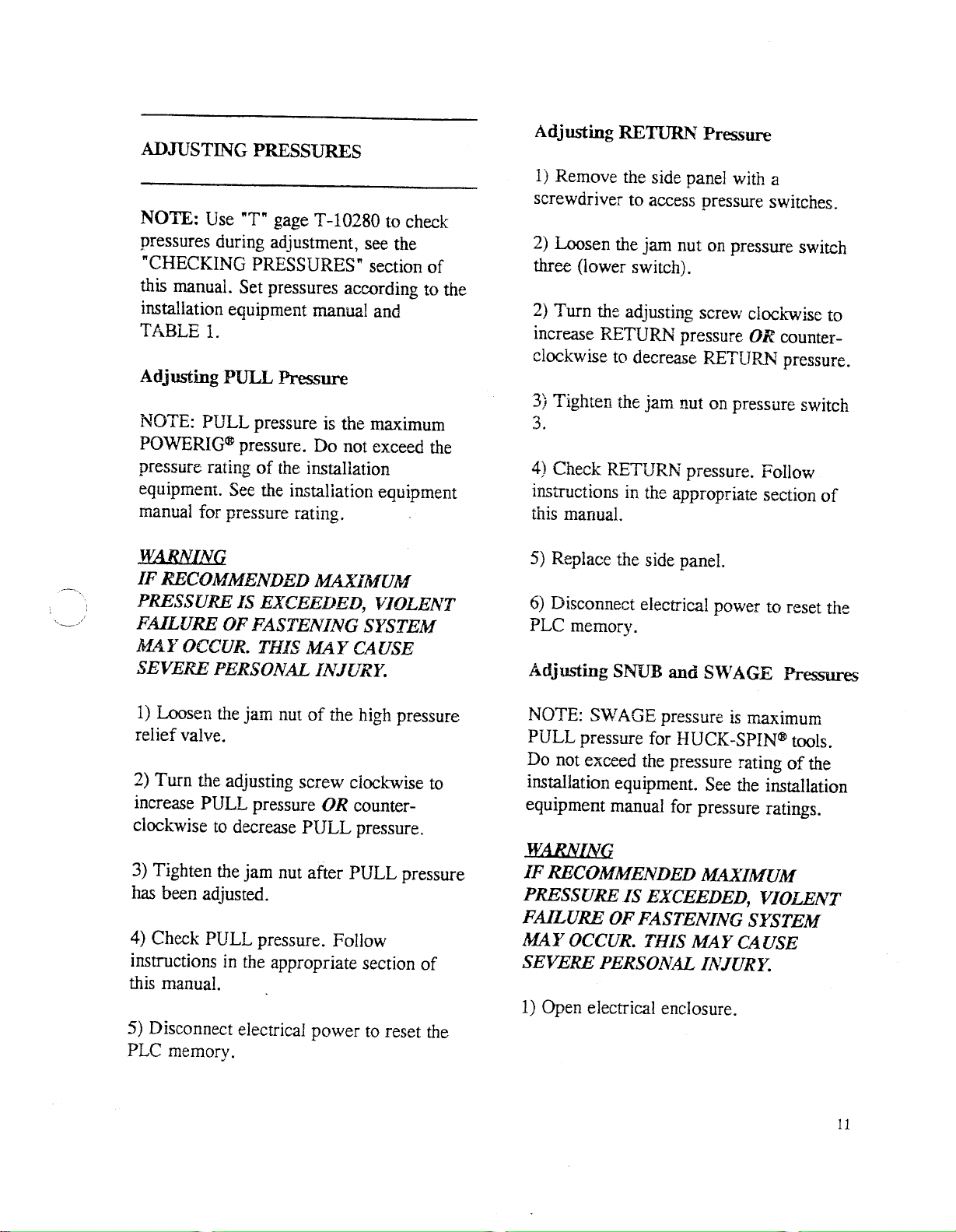 ADJUSTING PRESSURES

NOTE: Use "T" gage T-10280 to check pressures during adjustment, see the "CHECKING PRESSURES" section of this manual. Set pressures according to the installation equipment manual and TABLE 1.

Adjusting PULL Pressure

NOTE: PULL pressure is the maximum POWERIG® pressure. Do not exceed the pressure rating of the installation equipment. See the installation equipment manual for pressure rating.

WARNING
IF RECOMMENDED MAXIMUM PRESSURE IS EXCEEDED, VIOLENT FAILURE OF FASTENING SYSTEM MAY OCCUR. THIS MAY CAUSE SEVERE PERSONAL INJURY.

1) Loosen the jam nut of the high pressure relief valve.

2) Turn the adjusting screw clockwise to increase PULL pressure OR counter-clockwise to decrease PULL pressure.

3) Tighten the jam nut after PULL pressure has been adjusted.

4) Check PULL pressure. Follow instructions in the appropriate section of this manual.

5) Disconnect electrical power to reset the PLC memory.

Adjusting RETURN Pressure

1) Remove the side panel with a screwdriver to access pressure switches.

2) Loosen the jam nut on pressure switch three (lower switch).

2) Turn the adjusting screw clockwise to increase RETURN pressure OR counter-clockwise to decrease RETURN pressure.

3) Tighten the jam nut on pressure switch 3.

4) Check RETURN pressure. Follow instructions in the appropriate section of this manual.

5) Replace the side panel.

6) Disconnect electrical power to reset the PLC memory.

Adjusting SNUB and SWAGE Pressures

NOTE: SWAGE pressure is maximum PULL pressure for HUCK-SPIN® tools. Do not exceed the pressure rating of the installation equipment. See the installation equipment manual for pressure ratings.

WARNING
IF RECOMMENDED MAXIMUM PRESSURE IS EXCEEDED, VIOLENT FAILURE OF FASTENING SYSTEM MAY OCCUR. THIS MAY CAUSE SEVERE PERSONAL INJURY.

1) Open electrical enclosure.

11